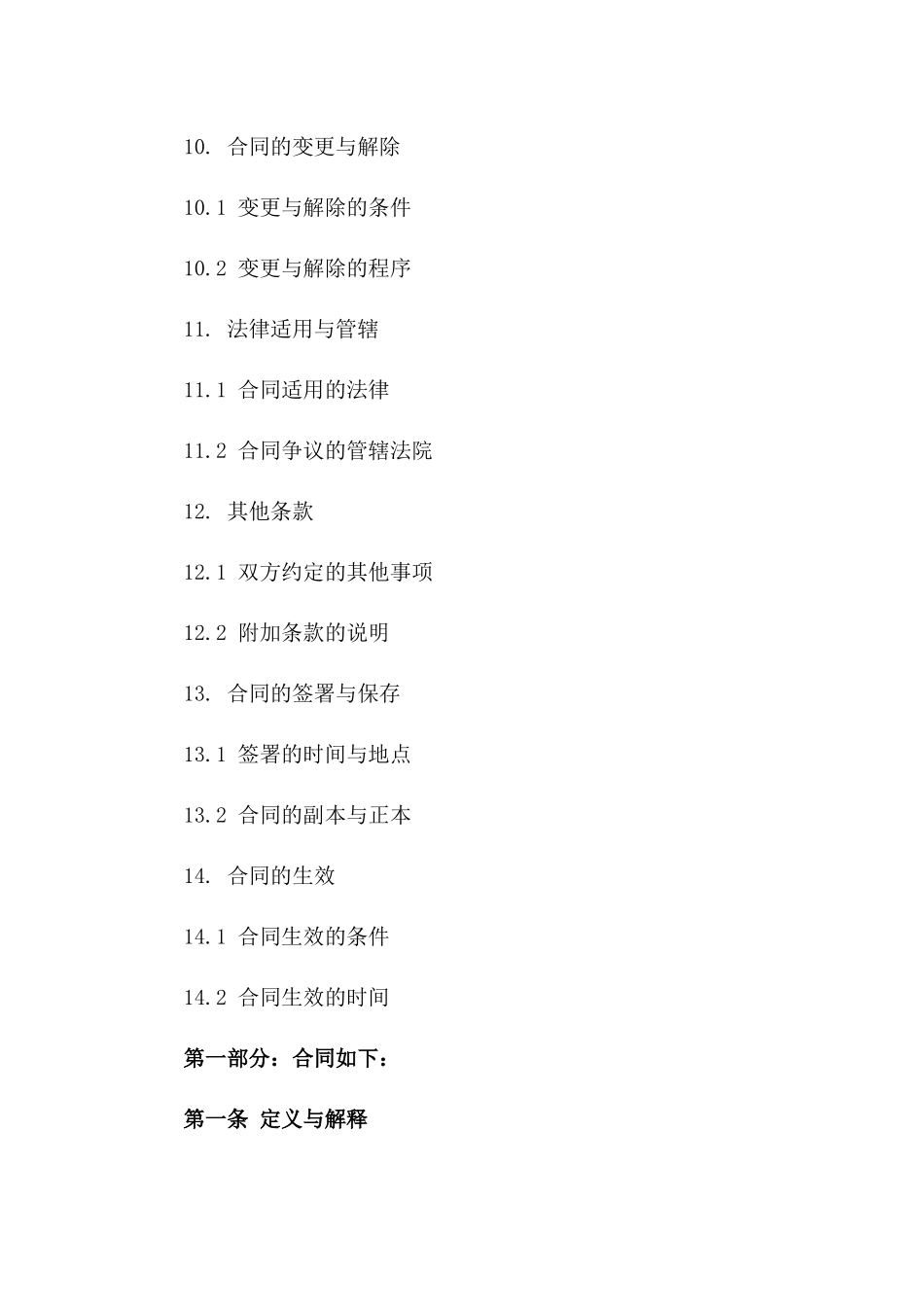 10. 合同的变更与解除

10.1 变更与解除的条件

10.2 变更与解除的程序

11. 法律适用与管辖

11.1 合同适用的法律

11.2 合同争议的管辖法院

12. 其他条款

12.1 双方约定的其他事项

12.2 附加条款的说明

13. 合同的签署与保存

13.1 签署的时间与地点

13.2 合同的副本与正本

14. 合同的生效

14.1 合同生效的条件

14.2 合同生效的时间

第一部分：合同如下：

第一条 定义与解释